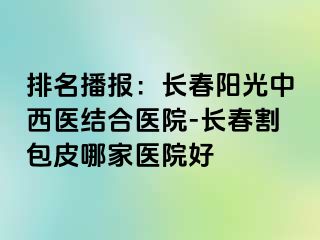 排名播报：长春阳光中西医结合医院-长春割包皮哪家医院好